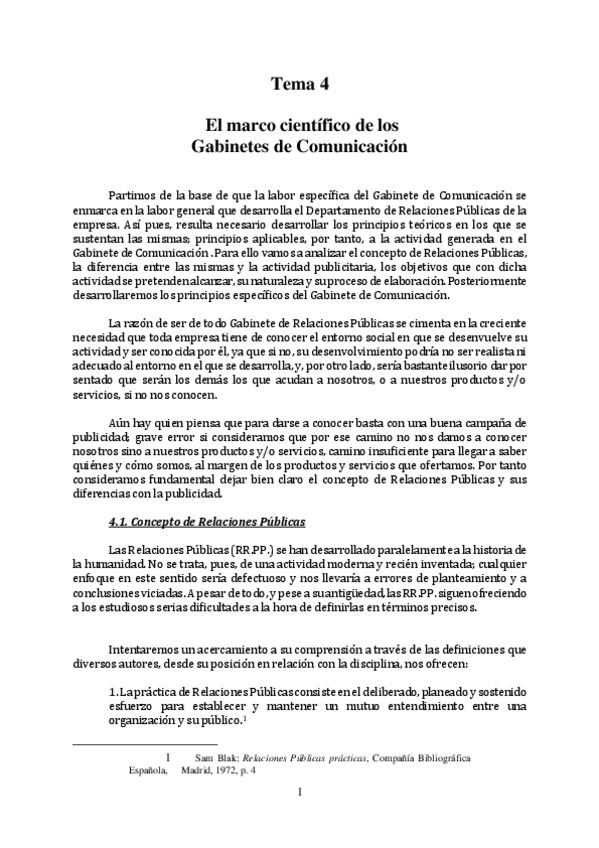 Tema 4

El marco científico de los Gabinetes de Comunicación

Partimos de la base de que la labor específica del Gabinete de Comunicación se enmarca en la labor general que desarrolla el Departamento de Relaciones Públicas de la empresa. Así pues, resulta necesario desarrollar los principios teóricos en los que se sustentan las mismas; principios aplicables, por tanto, a la actividad generada en el Gabinete de Comunicación. Para ello vamos a analizar el concepto de Relaciones Públicas, la diferencia entre las mismas y la actividad publicitaria, los objetivos que con dicha actividad se pretenden alcanzar, su naturaleza y su proceso de elaboración. Posteriormente desarrollaremos los principios específicos del Gabinete de Comunicación.

La razón de ser de todo Gabinete de Relaciones Públicas se cimenta en la creciente necesidad que toda empresa tiene de conocer el entorno social en que se desenvuelve su actividad y ser conocida por él, ya que si no, su desenvolvimiento podría no ser realista ni adecuado al entorno en el que se desarrolla, y, por otro lado, sería bastante ilusorio dar por sentado que serán los demás los que acudan a nosotros, o a nuestros productos y/o servicios, si no nos conocen.

Aún hay quien piensa que para darse a conocer basta con una buena campaña de publicidad; grave error si consideramos que por ese camino no nos damos a conocer nosotros sino a nuestros productos y/o servicios, camino insuficiente para llegar a saber quiénes y cómo somos, al margen de los productos y servicios que ofertamos. Por tanto consideramos fundamental dejar bien claro el concepto de Relaciones Públicas y sus diferencias con la publicidad.

4.1. Concepto de Relaciones Públicas

Las Relaciones Públicas (RR.PP.) se han desarrollado paralelamente a la historia de la humanidad. No se trata, pues, de una actividad moderna y recién inventada; cualquier enfoque en este sentido sería defectuoso y nos llevaría a errores de planteamiento y a conclusiones viciadas. A pesar de todo, y pese a su antigüedad, las RR.PP. siguen ofreciendo a los estudiosos serias dificultades a la hora de definirlas en términos precisos.

Intentaremos un acercamiento a su comprensión a través de las definiciones que diversos autores, desde su posición en relación con la disciplina, nos ofrecen:

1. La práctica de Relaciones Públicas consiste en el deliberado, planeado y sostenido esfuerzo para establecer y mantener un mutuo entendimiento entre una organización y su público.$^1$

1 Sam Blak: Relaciones Públicas prácticas, Compañía Bibliográfica Española, Madrid, 1972, p. 4

1